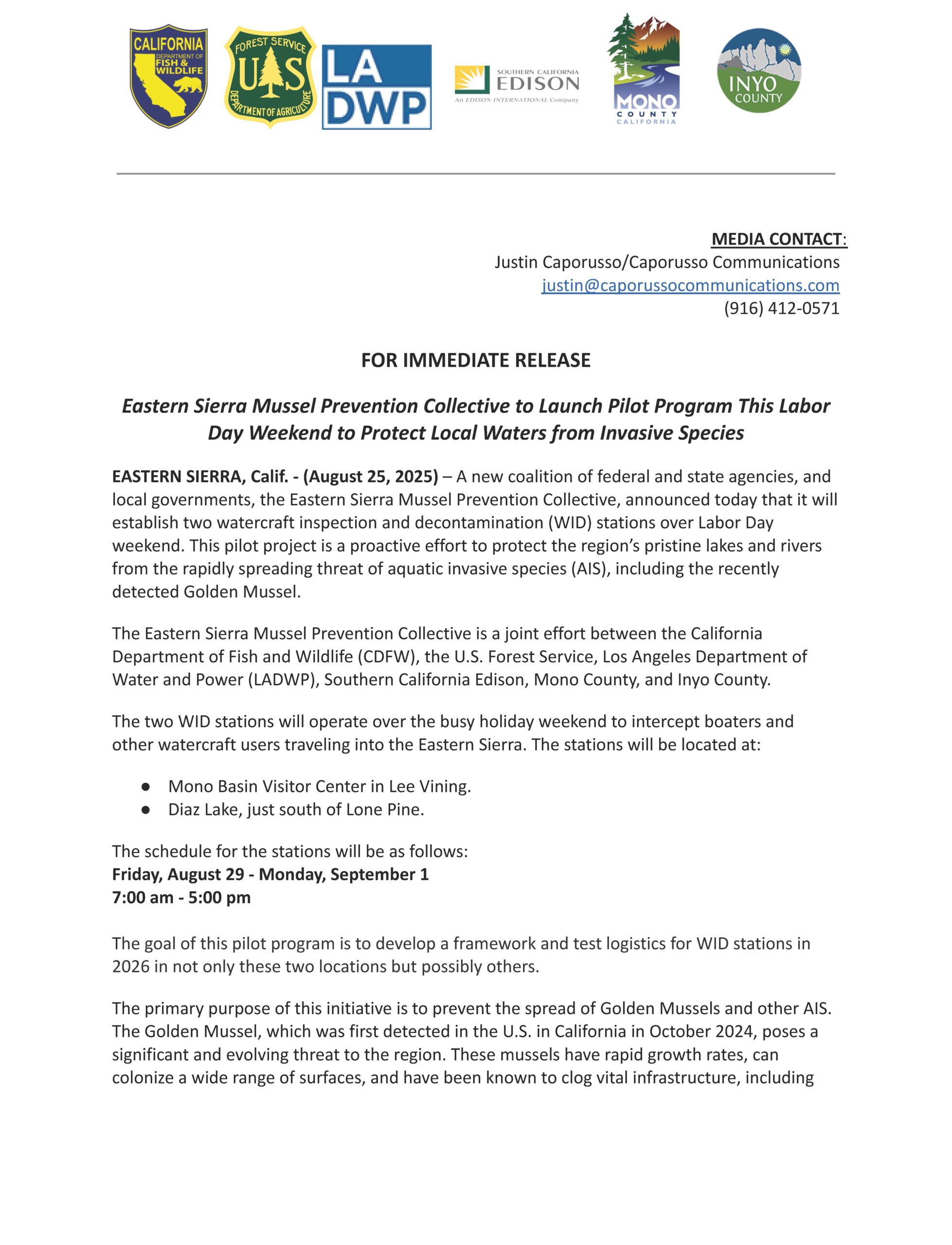 CALIFORNIA DEPARTMENT OF FISH & WILDLIFE

FOREST SERVICE U S DEPARTMENT OF AGRICULTURE

LA DWP

SOUTHERN CALIFORNIA EDISON
An EDISON INTERNATIONAL Company

MONO COUNTY CALIFORNIA

INYO COUNTY

MEDIA CONTACT:
Justin Caporusso/Caporusso Communications
justin@caporussocommunications.com
(916) 412-0571

FOR IMMEDIATE RELEASE

Eastern Sierra Mussel Prevention Collective to Launch Pilot Program This Labor Day Weekend to Protect Local Waters from Invasive Species

EASTERN SIERRA, Calif. - (August 25, 2025) – A new coalition of federal and state agencies, and local governments, the Eastern Sierra Mussel Prevention Collective, announced today that it will establish two watercraft inspection and decontamination (WID) stations over Labor Day weekend. This pilot project is a proactive effort to protect the region's pristine lakes and rivers from the rapidly spreading threat of aquatic invasive species (AIS), including the recently detected Golden Mussel.

The Eastern Sierra Mussel Prevention Collective is a joint effort between the California Department of Fish and Wildlife (CDFW), the U.S. Forest Service, Los Angeles Department of Water and Power (LADWP), Southern California Edison, Mono County, and Inyo County.

The two WID stations will operate over the busy holiday weekend to intercept boaters and other watercraft users traveling into the Eastern Sierra. The stations will be located at:

● Mono Basin Visitor Center in Lee Vining.
● Diaz Lake, just south of Lone Pine.

The schedule for the stations will be as follows:
Friday, August 29 - Monday, September 1
7:00 am - 5:00 pm

The goal of this pilot program is to develop a framework and test logistics for WID stations in 2026 in not only these two locations but possibly others.

The primary purpose of this initiative is to prevent the spread of Golden Mussels and other AIS. The Golden Mussel, which was first detected in the U.S. in California in October 2024, poses a significant and evolving threat to the region. These mussels have rapid growth rates, can colonize a wide range of surfaces, and have been known to clog vital infrastructure, including